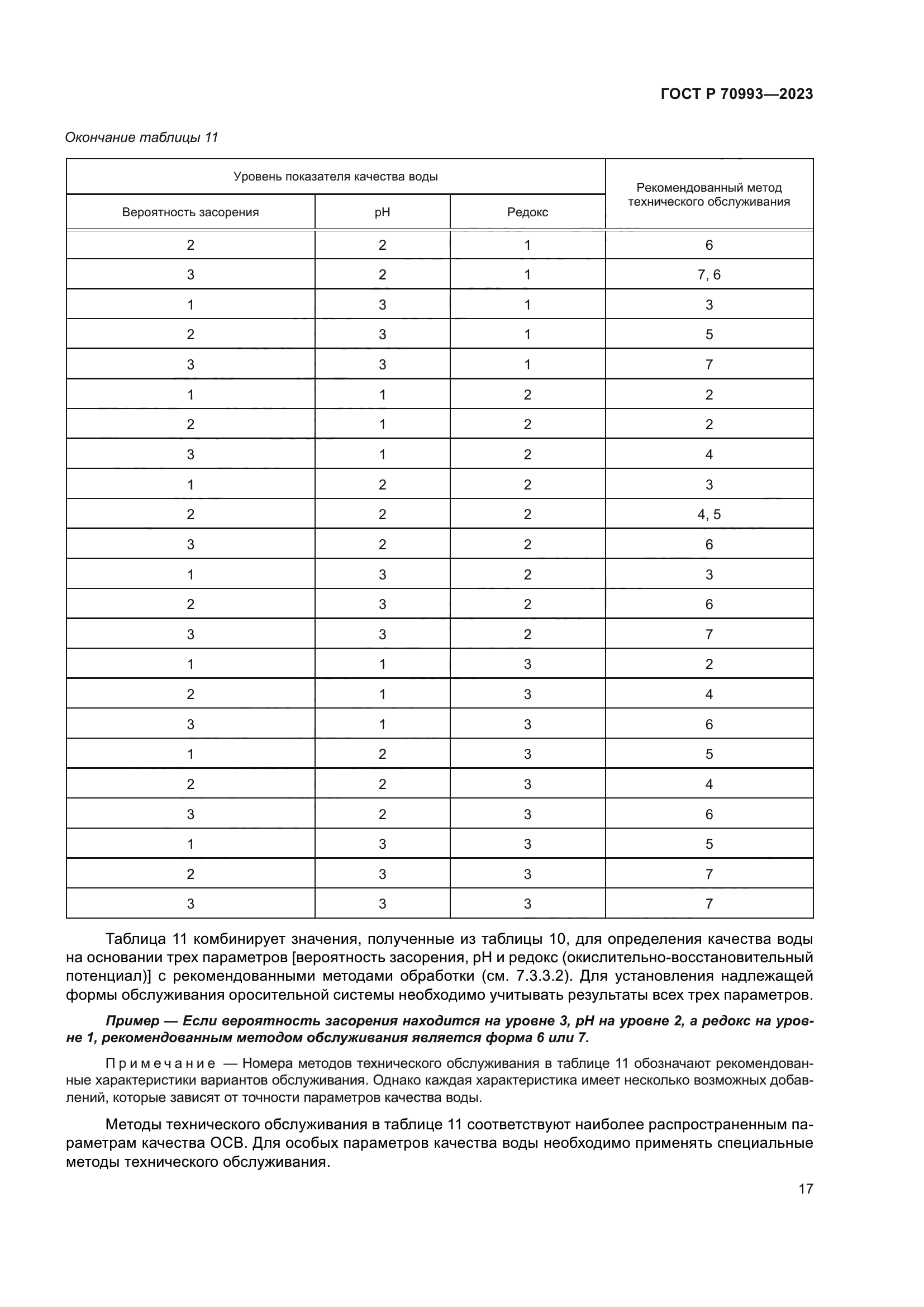 ГОСТ Р 70993—2023

Окончание таблицы 11

| Уровень показателя качества воды | | | Рекомендованный метод технического обслуживания |
|---|---|---|---|
| Вероятность засорения | pH | Редокс | |
| 2 | 2 | 1 | 6 |
| 3 | 2 | 1 | 7, 6 |
| 1 | 3 | 1 | 3 |
| 2 | 3 | 1 | 5 |
| 3 | 3 | 1 | 7 |
| 1 | 1 | 2 | 2 |
| 2 | 1 | 2 | 2 |
| 3 | 1 | 2 | 4 |
| 1 | 2 | 2 | 3 |
| 2 | 2 | 2 | 4, 5 |
| 3 | 2 | 2 | 6 |
| 1 | 3 | 2 | 3 |
| 2 | 3 | 2 | 6 |
| 3 | 3 | 2 | 7 |
| 1 | 1 | 3 | 2 |
| 2 | 1 | 3 | 4 |
| 3 | 1 | 3 | 6 |
| 1 | 2 | 3 | 5 |
| 2 | 2 | 3 | 4 |
| 3 | 2 | 3 | 6 |
| 1 | 3 | 3 | 5 |
| 2 | 3 | 3 | 7 |
| 3 | 3 | 3 | 7 |

Таблица 11 комбинирует значения, полученные из таблицы 10, для определения качества воды на основании трех параметров [вероятность засорения, pH и редокс (окислительно-восстановительный потенциал)] с рекомендованными методами обработки (см. 7.3.3.2). Для установления надлежащей формы обслуживания оросительной системы необходимо учитывать результаты всех трех параметров.

Пример — Если вероятность засорения находится на уровне 3, pH на уровне 2, а редокс на уровне 1, рекомендованным методом обслуживания является форма 6 или 7.

Примечание — Номера методов технического обслуживания в таблице 11 обозначают рекомендованные характеристики вариантов обслуживания. Однако каждая характеристика имеет несколько возможных добавлений, которые зависят от точности параметров качества воды.

Методы технического обслуживания в таблице 11 соответствуют наиболее распространенным параметрам качества ОСВ. Для особых параметров качества воды необходимо применять специальные методы технического обслуживания.

17